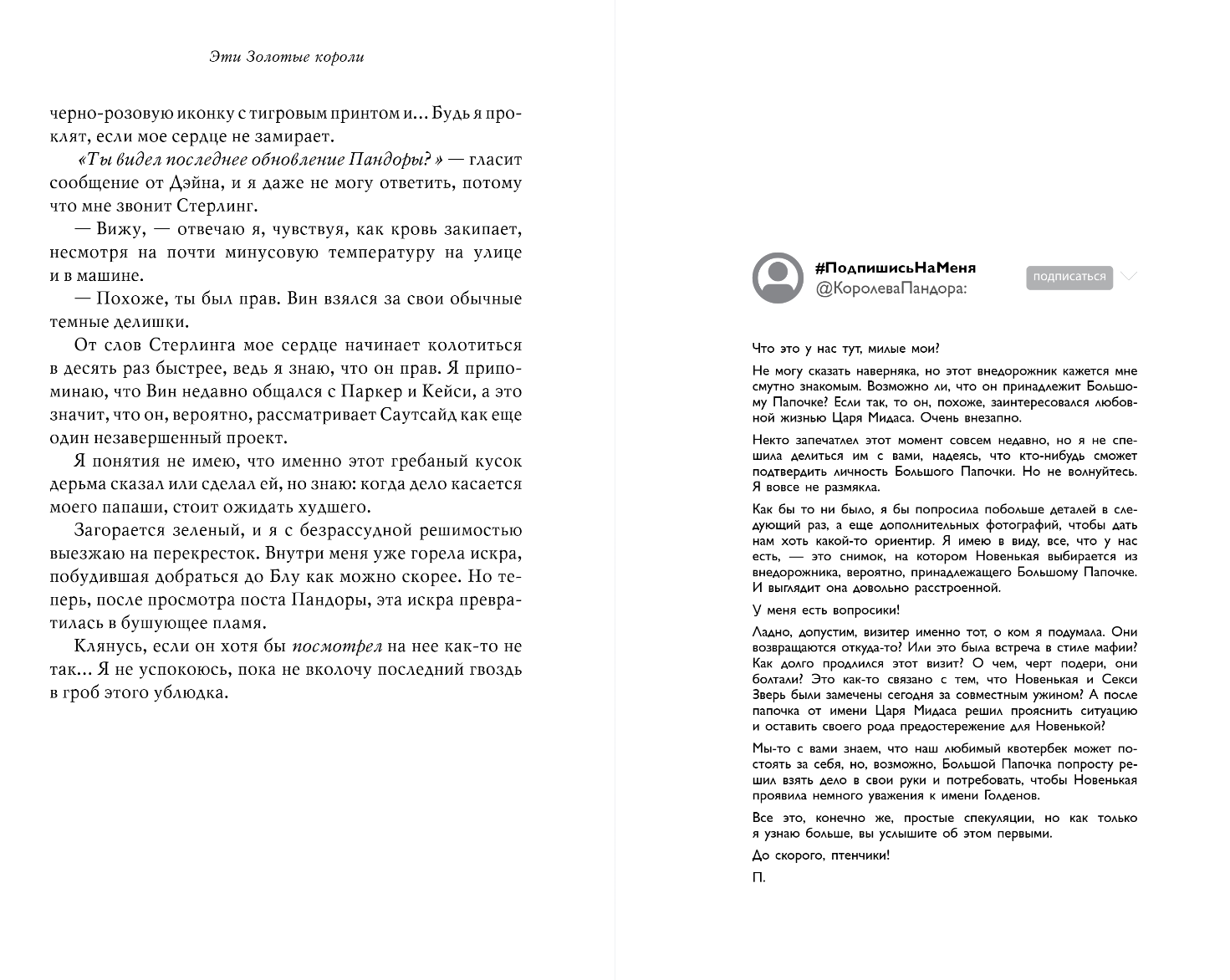 Эти Золотые короли

черно-розовую иконку с тигровым принтом и... Будь я проклят, если мое сердце не замирает.

«Ты видел последнее обновление Пандоры?» — гласит сообщение от Дэйна, и я даже не могу ответить, потому что мне звонит Стерлинг.

— Вижу, — отвечаю я, чувствуя, как кровь закипает, несмотря на почти минусовую температуру на улице и в машине.

— Похоже, ты был прав. Вин взялся за свои обычные темные делишки.

От слов Стерлинга мое сердце начинает колотиться в десять раз быстрее, ведь я знаю, что он прав. Я припоминаю, что Вин недавно общался с Паркер и Кейси, а это значит, что он, вероятно, рассматривает Саутсайд как еще один незавершенный проект.

Я понятия не имею, что именно этот гребаный кусок дерьма сказал или сделал ей, но знаю: когда дело касается моего папаши, стоит ожидать худшего.

Загорается зеленый, и я с безрассудной решимостью выезжаю на перекресток. Внутри меня уже горела искра, побудившая добраться до Блу как можно скорее. Но теперь, после просмотра поста Пандоры, эта искра превратилась в бушующее пламя.

Клянусь, если он хотя бы посмотрел на нее как-то не так... Я не успокоюсь, пока не вколочу последний гвоздь в гроб этого ублюдка.

#ПодпишисьНаМеня
@КоролеваПандора:
подписаться

Что это у нас тут, милые мои?

Не могу сказать наверняка, но этот внедорожник кажется мне смутно знакомым. Возможно ли, что он принадлежит Большому Папочке? Если так, то он, похоже, заинтересовался любовной жизнью Царя Мидаса. Очень внезапно.

Некто запечатлел этот момент совсем недавно, но я не спешила делиться им с вами, надеясь, что кто-нибудь сможет подтвердить личность Большого Папочки. Но не волнуйтесь. Я вовсе не размякла.

Как бы то ни было, я бы попросила побольше деталей в следующий раз, а еще дополнительных фотографий, чтобы дать нам хоть какой-то ориентир. Я имею в виду, все, что у нас есть, — это снимок, на котором Новенькая выбирается из внедорожника, вероятно, принадлежащего Большому Папочке. И выглядит она довольно расстроенной.

У меня есть вопросики!

Ладно, допустим, визитер именно тот, о ком я подумала. Они возвращаются откуда-то? Или это была встреча в стиле мафии? Как долго продлился этот визит? О чем, черт подери, они болтали? Это как-то связано с тем, что Новенькая и Секси Зверь были замечены сегодня за совместным ужином? А после папочка от имени Царя Мидаса решил прояснить ситуацию и оставить своего рода предостережение для Новенькой?

Мы-то с вами знаем, что наш любимый квотербек может постоять за себя, но, возможно, Большой Папочка попросту решил взять дело в свои руки и потребовать, чтобы Новенькая проявила немного уважения к имени Голденов.

Все это, конечно же, простые спекуляции, но как только я узнаю больше, вы услышите об этом первыми.

До скорого, птенчики!

П.